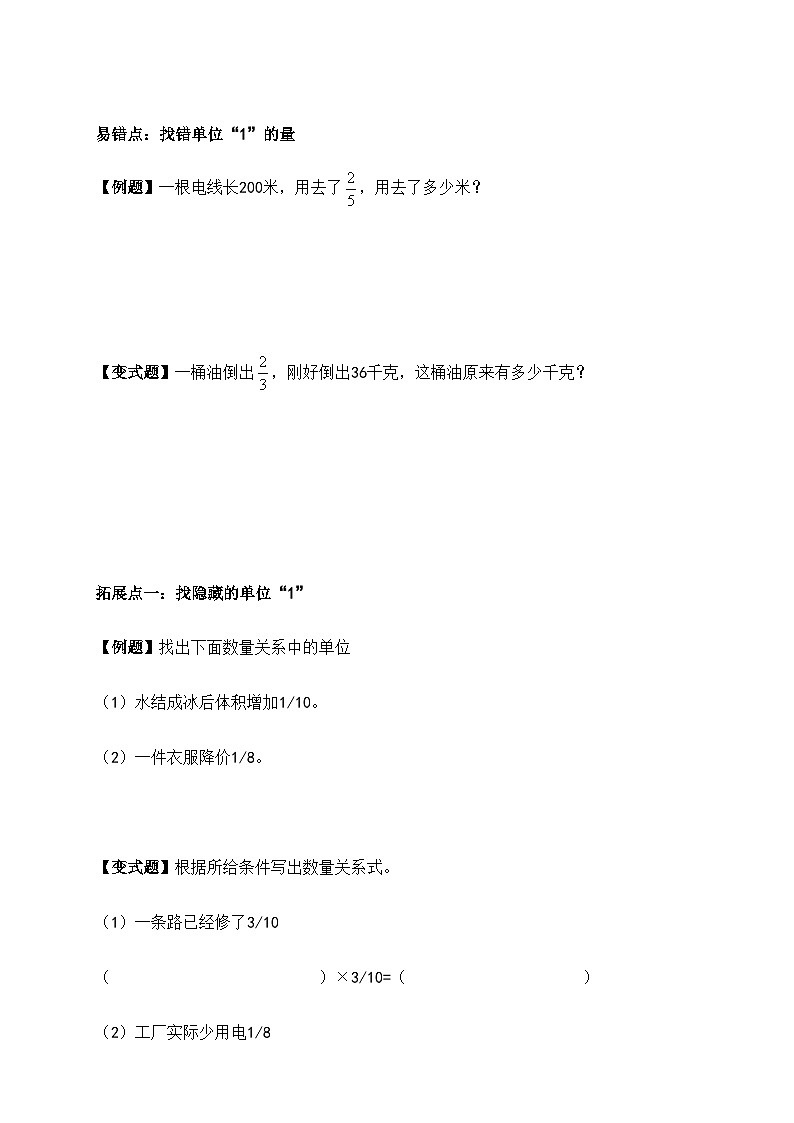 易错点：找错单位“1”的量

【例题】一根电线长200米，用去了$\frac{2}{5}$，用去了多少米？

【变式题】一桶油倒出$\frac{2}{3}$，刚好倒出36千克，这桶油原来有多少千克？

拓展点一：找隐藏的单位“1”

【例题】找出下面数量关系中的单位

（1）水结成冰后体积增加1/10。

（2）一件衣服降价1/8。

【变式题】根据所给条件写出数量关系式。

（1）一条路已经修了3/10

（　　　　　　　　　　）×3/10=（　　　　　　　　　）

（2）工厂实际少用电1/8